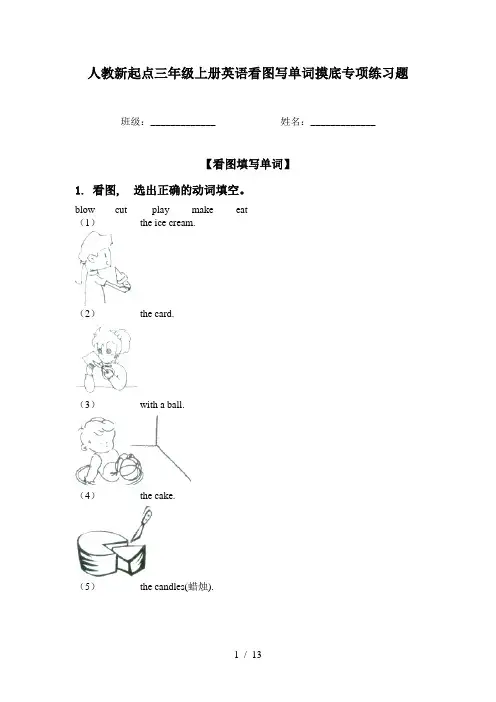 人教新起点三年级上册英语看图写单词摸底专项练习题

班级：____________　　姓名：____________

【看图填写单词】

1. 看图， 选出正确的动词填空。

blow　cut　play　make　eat

（1）　　the ice cream.

（2）　　the card.

（3）　　with a ball.

（4）　　the cake.

（5）　　the candles(蜡烛).

1 / 13